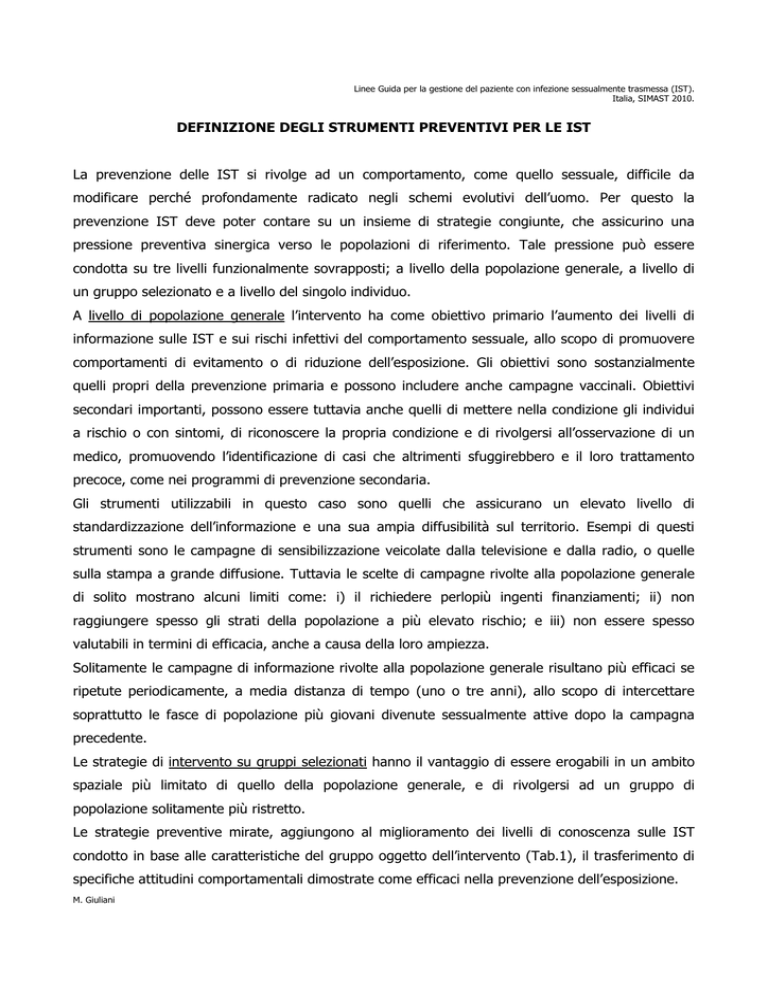 Linee Guida per la gestione del paziente con infezione sessualmente trasmessa (IST). Italia, SIMAST 2010.

DEFINIZIONE DEGLI STRUMENTI PREVENTIVI PER LE IST

La prevenzione delle IST si rivolge ad un comportamento, come quello sessuale, difficile da modificare perché profondamente radicato negli schemi evolutivi dell'uomo. Per questo la prevenzione IST deve poter contare su un insieme di strategie congiunte, che assicurino una pressione preventiva sinergica verso le popolazioni di riferimento. Tale pressione può essere condotta su tre livelli funzionalmente sovrapposti; a livello della popolazione generale, a livello di un gruppo selezionato e a livello del singolo individuo.
A livello di popolazione generale l'intervento ha come obiettivo primario l'aumento dei livelli di informazione sulle IST e sui rischi infettivi del comportamento sessuale, allo scopo di promuovere comportamenti di evitamento o di riduzione dell'esposizione. Gli obiettivi sono sostanzialmente quelli propri della prevenzione primaria e possono includere anche campagne vaccinali. Obiettivi secondari importanti, possono essere tuttavia anche quelli di mettere nella condizione gli individui a rischio o con sintomi, di riconoscere la propria condizione e di rivolgersi all'osservazione di un medico, promuovendo l'identificazione di casi che altrimenti sfuggirebbero e il loro trattamento precoce, come nei programmi di prevenzione secondaria.
Gli strumenti utilizzabili in questo caso sono quelli che assicurano un elevato livello di standardizzazione dell'informazione e una sua ampia diffusibilità sul territorio. Esempi di questi strumenti sono le campagne di sensibilizzazione veicolate dalla televisione e dalla radio, o quelle sulla stampa a grande diffusione. Tuttavia le scelte di campagne rivolte alla popolazione generale di solito mostrano alcuni limiti come: i) il richiedere perlopiù ingenti finanziamenti; ii) non raggiungere spesso gli strati della popolazione a più elevato rischio; e iii) non essere spesso valutabili in termini di efficacia, anche a causa della loro ampiezza.
Solitamente le campagne di informazione rivolte alla popolazione generale risultano più efficaci se ripetute periodicamente, a media distanza di tempo (uno o tre anni), allo scopo di intercettare soprattutto le fasce di popolazione più giovani divenute sessualmente attive dopo la campagna precedente.
Le strategie di intervento su gruppi selezionati hanno il vantaggio di essere erogabili in un ambito spaziale più limitato di quello della popolazione generale, e di rivolgersi ad un gruppo di popolazione solitamente più ristretto.
Le strategie preventive mirate, aggiungono al miglioramento dei livelli di conoscenza sulle IST condotto in base alle caratteristiche del gruppo oggetto dell'intervento (Tab.1), il trasferimento di specifiche attitudini comportamentali dimostrate come efficaci nella prevenzione dell'esposizione.
M. Giuliani